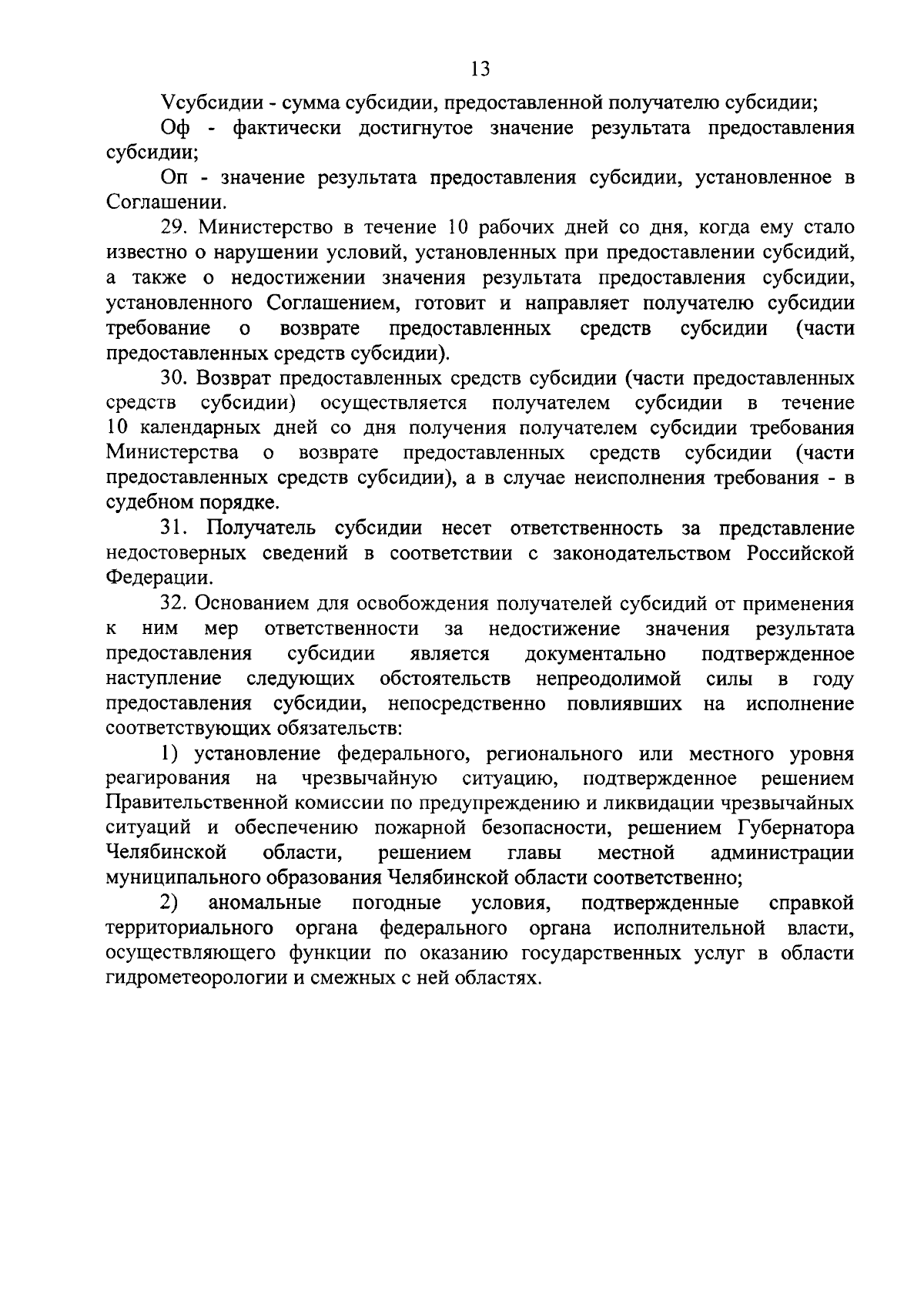 13

Vсубсидии - сумма субсидии, предоставленной получателю субсидии;

Оф - фактически достигнутое значение результата предоставления субсидии;

Оп - значение результата предоставления субсидии, установленное в Соглашении.

29. Министерство в течение 10 рабочих дней со дня, когда ему стало известно о нарушении условий, установленных при предоставлении субсидий, а также о недостижении значения результата предоставления субсидии, установленного Соглашением, готовит и направляет получателю субсидии требование о возврате предоставленных средств субсидии (части предоставленных средств субсидии).

30. Возврат предоставленных средств субсидии (части предоставленных средств субсидии) осуществляется получателем субсидии в течение 10 календарных дней со дня получения получателем субсидии требования Министерства о возврате предоставленных средств субсидии (части предоставленных средств субсидии), а в случае неисполнения требования - в судебном порядке.

31. Получатель субсидии несет ответственность за представление недостоверных сведений в соответствии с законодательством Российской Федерации.

32. Основанием для освобождения получателей субсидий от применения к ним мер ответственности за недостижение значения результата предоставления субсидии является документально подтвержденное наступление следующих обстоятельств непреодолимой силы в году предоставления субсидии, непосредственно повлиявших на исполнение соответствующих обязательств:

1) установление федерального, регионального или местного уровня реагирования на чрезвычайную ситуацию, подтвержденное решением Правительственной комиссии по предупреждению и ликвидации чрезвычайных ситуаций и обеспечению пожарной безопасности, решением Губернатора Челябинской области, решением главы местной администрации муниципального образования Челябинской области соответственно;

2) аномальные погодные условия, подтвержденные справкой территориального органа федерального органа исполнительной власти, осуществляющего функции по оказанию государственных услуг в области гидрометеорологии и смежных с ней областях.